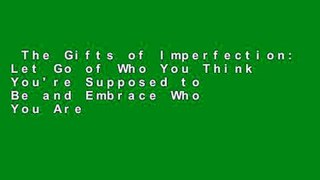 The Gifts of Imperfection: Let Go of Who You Think You're Supposed to Be and Embrace Who You Are